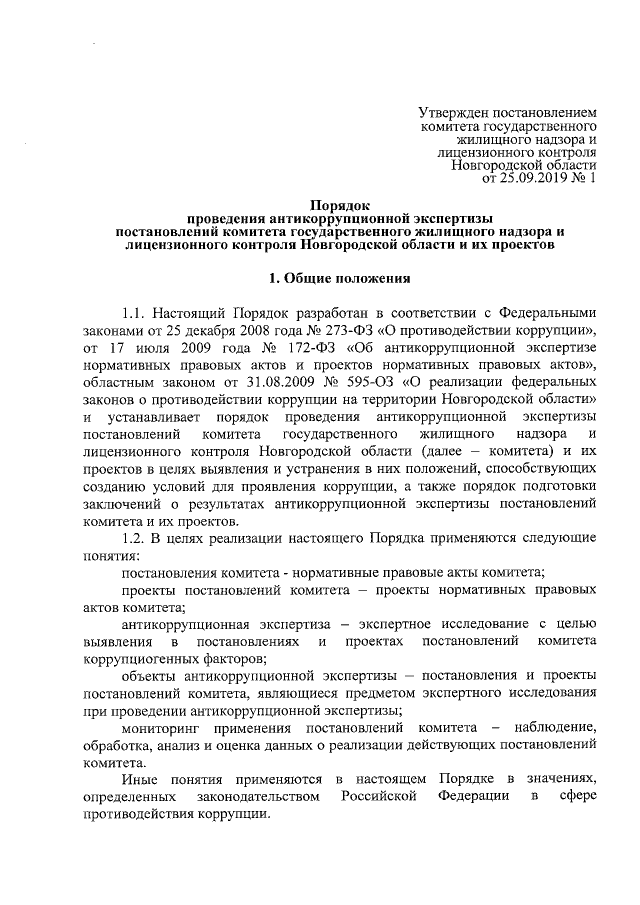 Утвержден постановлением комитета государственного жилищного надзора и лицензионного контроля Новгородской области от 25.09.2019 № 1

Порядок
проведения антикоррупционной экспертизы постановлений комитета государственного жилищного надзора и лицензионного контроля Новгородской области и их проектов

1. Общие положения

1.1. Настоящий Порядок разработан в соответствии с Федеральными законами от 25 декабря 2008 года № 273-ФЗ «О противодействии коррупции», от 17 июля 2009 года № 172-ФЗ «Об антикоррупционной экспертизе нормативных правовых актов и проектов нормативных правовых актов», областным законом от 31.08.2009 № 595-ОЗ «О реализации федеральных законов о противодействии коррупции на территории Новгородской области» и устанавливает порядок проведения антикоррупционной экспертизы постановлений комитета государственного жилищного надзора и лицензионного контроля Новгородской области (далее – комитета) и их проектов в целях выявления и устранения в них положений, способствующих созданию условий для проявления коррупции, а также порядок подготовки заключений о результатах антикоррупционной экспертизы постановлений комитета и их проектов.

1.2. В целях реализации настоящего Порядка применяются следующие понятия:

постановления комитета - нормативные правовые акты комитета;

проекты постановлений комитета – проекты нормативных правовых актов комитета;

антикоррупционная экспертиза – экспертное исследование с целью выявления в постановлениях и проектах постановлений комитета коррупциогенных факторов;

объекты антикоррупционной экспертизы – постановления и проекты постановлений комитета, являющиеся предметом экспертного исследования при проведении антикоррупционной экспертизы;

мониторинг применения постановлений комитета – наблюдение, обработка, анализ и оценка данных о реализации действующих постановлений комитета.

Иные понятия применяются в настоящем Порядке в значениях, определенных законодательством Российской Федерации в сфере противодействия коррупции.